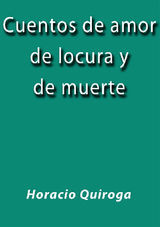 Cuentos de amor de locura y de muerte

Horacio Quiroga